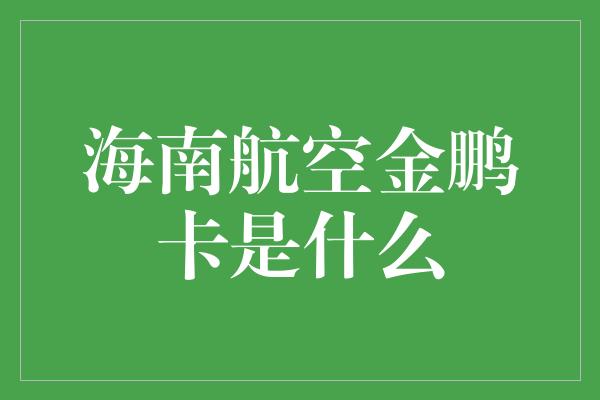 海南航空金鹏卡是什么